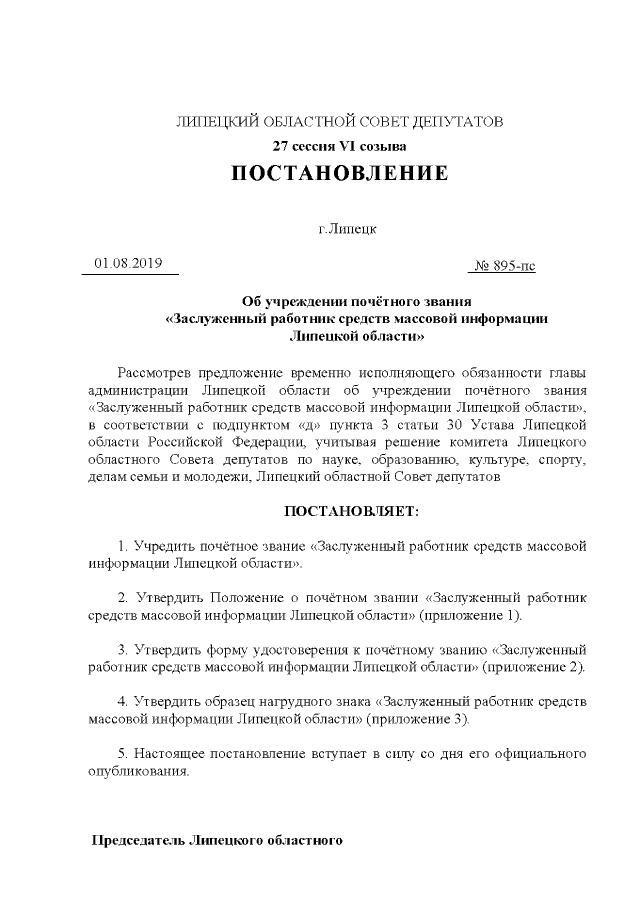 ЛИПЕЦКИЙ ОБЛАСТНОЙ СОВЕТ ДЕПУТАТОВ
27 сессия VI созыва
ПОСТАНОВЛЕНИЕ

г.Липецк

01.08.2019

№ 895-пс

Об учреждении почётного звания «Заслуженный работник средств массовой информации Липецкой области»

Рассмотрев предложение временно исполняющего обязанности главы администрации Липецкой области об учреждении почётного звания «Заслуженный работник средств массовой информации Липецкой области», в соответствии с подпунктом «д» пункта 3 статьи 30 Устава Липецкой области Российской Федерации, учитывая решение комитета Липецкого областного Совета депутатов по науке, образованию, культуре, спорту, делам семьи и молодежи, Липецкий областной Совет депутатов

ПОСТАНОВЛЯЕТ:

1. Учредить почётное звание «Заслуженный работник средств массовой информации Липецкой области».

2. Утвердить Положение о почётном звании «Заслуженный работник средств массовой информации Липецкой области» (приложение 1).

3. Утвердить форму удостоверения к почётному званию «Заслуженный работник средств массовой информации Липецкой области» (приложение 2).

4. Утвердить образец нагрудного знака «Заслуженный работник средств массовой информации Липецкой области» (приложение 3).

5. Настоящее постановление вступает в силу со дня его официального опубликования.

Председатель Липецкого областного